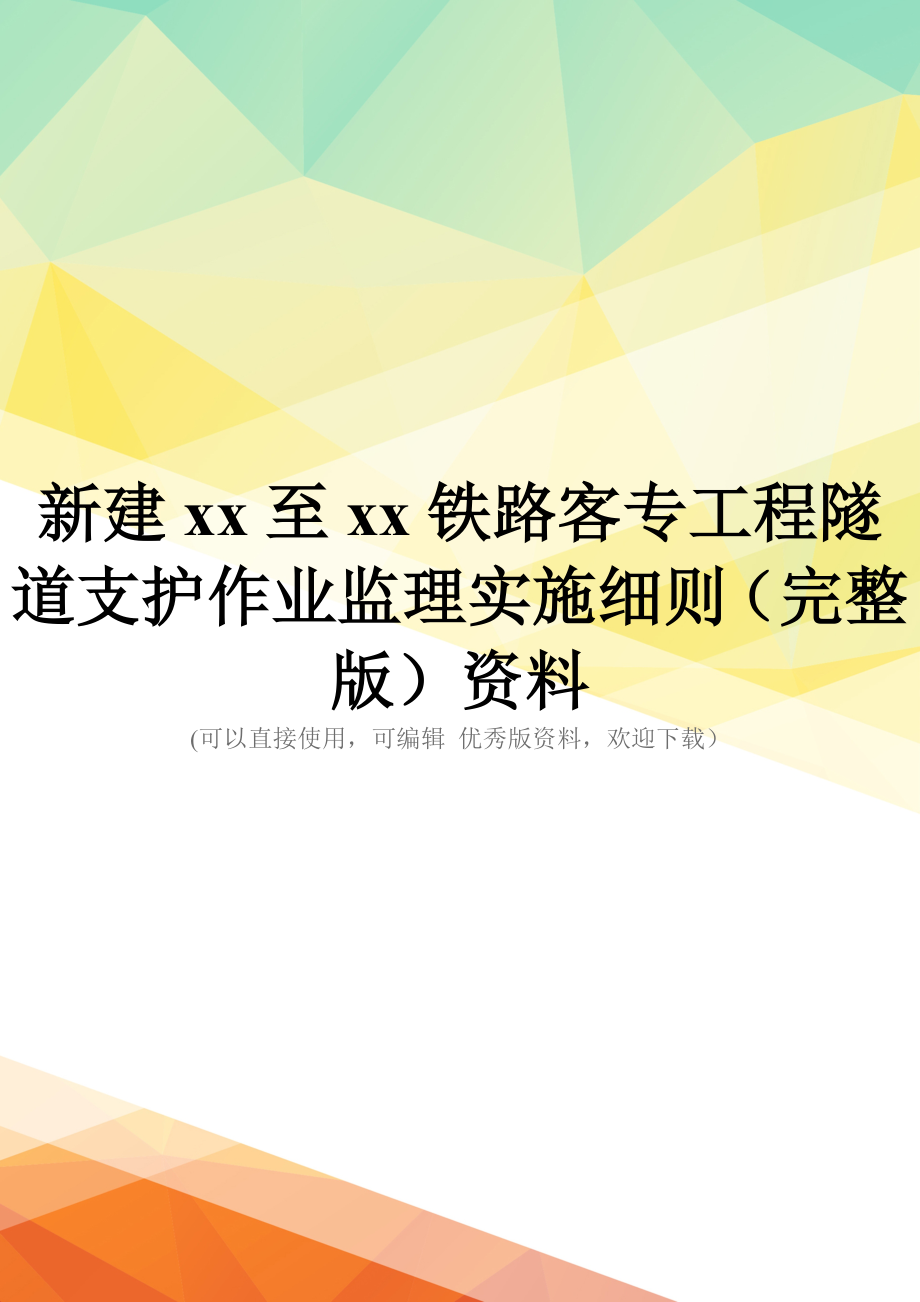 新建 xx 至 xx 铁路客专工程隧道支护作业监理实施细则（完整版）资料

(可以直接使用，可编辑 优秀版资料，欢迎下载）